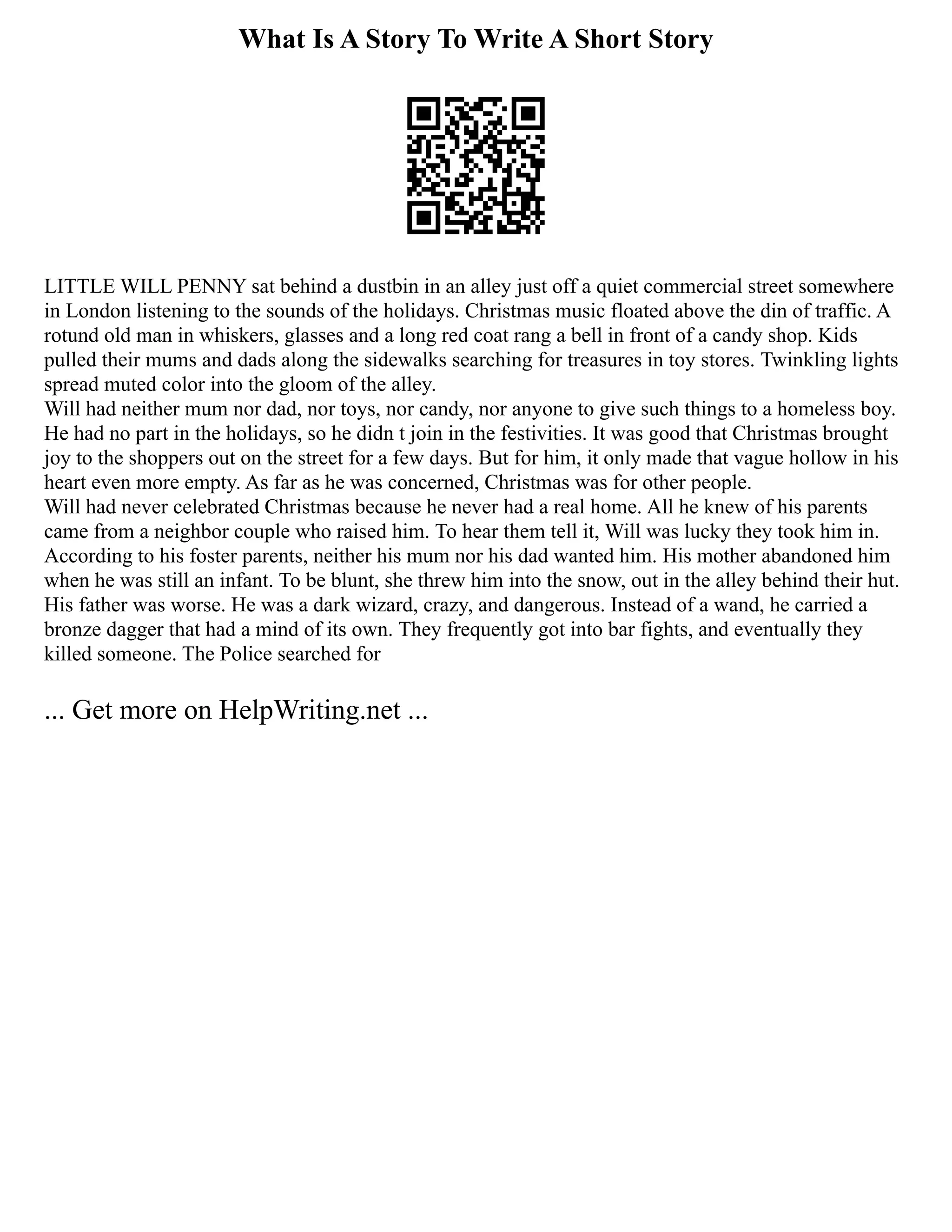 What Is A Story To Write A Short Story

LITTLE WILL PENNY sat behind a dustbin in an alley just off a quiet commercial street somewhere in London listening to the sounds of the holidays. Christmas music floated above the din of traffic. A rotund old man in whiskers, glasses and a long red coat rang a bell in front of a candy shop. Kids pulled their mums and dads along the sidewalks searching for treasures in toy stores. Twinkling lights spread muted color into the gloom of the alley.
Will had neither mum nor dad, nor toys, nor candy, nor anyone to give such things to a homeless boy. He had no part in the holidays, so he didn t join in the festivities. It was good that Christmas brought joy to the shoppers out on the street for a few days. But for him, it only made that vague hollow in his heart even more empty. As far as he was concerned, Christmas was for other people.
Will had never celebrated Christmas because he never had a real home. All he knew of his parents came from a neighbor couple who raised him. To hear them tell it, Will was lucky they took him in. According to his foster parents, neither his mum nor his dad wanted him. His mother abandoned him when he was still an infant. To be blunt, she threw him into the snow, out in the alley behind their hut. His father was worse. He was a dark wizard, crazy, and dangerous. Instead of a wand, he carried a bronze dagger that had a mind of its own. They frequently got into bar fights, and eventually they killed someone. The Police searched for

... Get more on HelpWriting.net ...